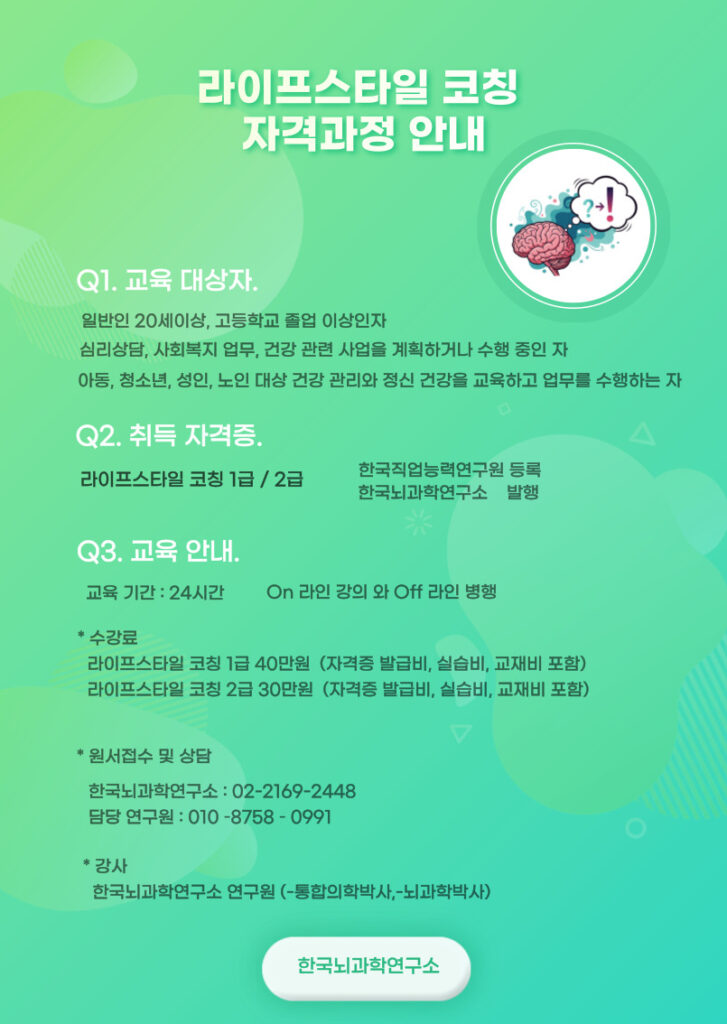 라이프스타일 코칭
자격과정 안내

Q1. 교육 대상자.

일반인 20세이상, 고등학교 졸업 이상인자
심리상담, 사회복지 업무, 건강 관련 사업을 계획하거나 수행 중인 자
아동, 청소년, 성인, 노인 대상 건강 관리와 정신 건강을 교육하고 업무를 수행하는 자

Q2. 취득 자격증.

라이프스타일 코칭 1급 / 2급

한국직업능력연구원 등록
한국뇌과학연구소 발행

Q3. 교육 안내.

교육 기간 : 24시간 On 라인 강의 와 Off 라인 병행

* 수강료
라이프스타일 코칭 1급 40만원 (자격증 발급비, 실습비, 교재비 포함)
라이프스타일 코칭 2급 30만원 (자격증 발급비, 실습비, 교재비 포함)

* 원서접수 및 상담
한국뇌과학연구소 : 02-2169-2448
담당 연구원 : 010 -8758 - 0991

* 강사
한국뇌과학연구소 연구원 (-통합의학박사,-뇌과학박사)

한국뇌과학연구소